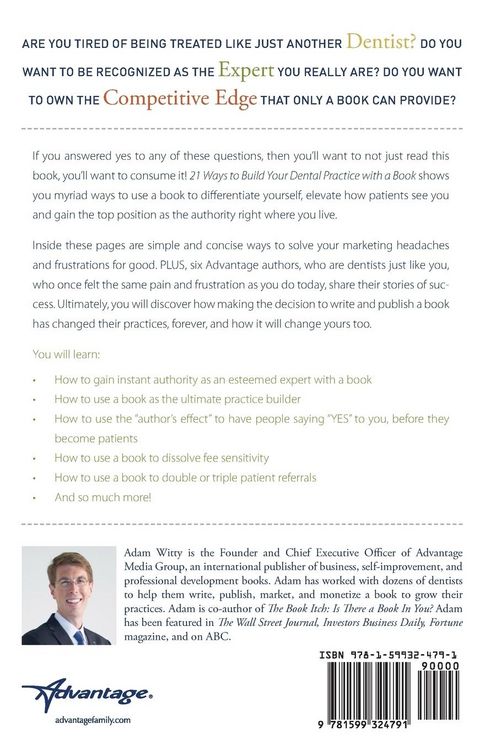 ARE YOU TIRED OF BEING TREATED LIKE JUST ANOTHER Dentist? DO YOU WANT TO BE RECOGNIZED AS THE Expert YOU REALLY ARE? DO YOU WANT TO OWN THE Competitive Edge THAT ONLY A BOOK CAN PROVIDE?

If you answered yes to any of these questions, then you'll want to not just read this book, you'll want to consume it! 21 Ways to Build Your Dental Practice with a Book shows you myriad ways to use a book to differentiate yourself, elevate how patients see you and gain the top position as the authority right where you live.

Inside these pages are simple and concise ways to solve your marketing headaches and frustrations for good. PLUS, six Advantage authors, who are dentists just like you, who once felt the same pain and frustration as you do today, share their stories of success. Ultimately, you will discover how making the decision to write and publish a book has changed their practices, forever, and how it will change yours too.

You will learn:

• How to gain instant authority as an esteemed expert with a book
• How to use a book as the ultimate practice builder
• How to use the "author's effect" to have people saying "YES" to you, before they become patients
• How to use a book to dissolve fee sensitivity
• How to use a book to double or triple patient referrals
• And so much more!

Adam Witty is the Founder and Chief Executive Officer of Advantage Media Group, an international publisher of business, self-improvement, and professional development books. Adam has worked with dozens of dentists to help them write, publish, market, and monetize a book to grow their practices. Adam is co-author of The Book Itch: Is There a Book In You? Adam has been featured in The Wall Street Journal, Investors Business Daily, Fortune magazine, and on ABC.

Advantage.
advantagefamily.com

ISBN 978-1-59932-479-1
90000
9 781599 324791